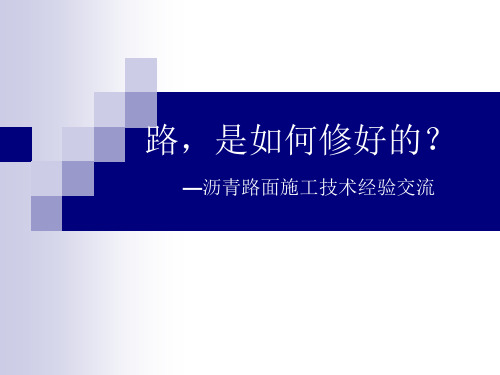 路，是如何修好的？

—沥青路面施工技术经验交流